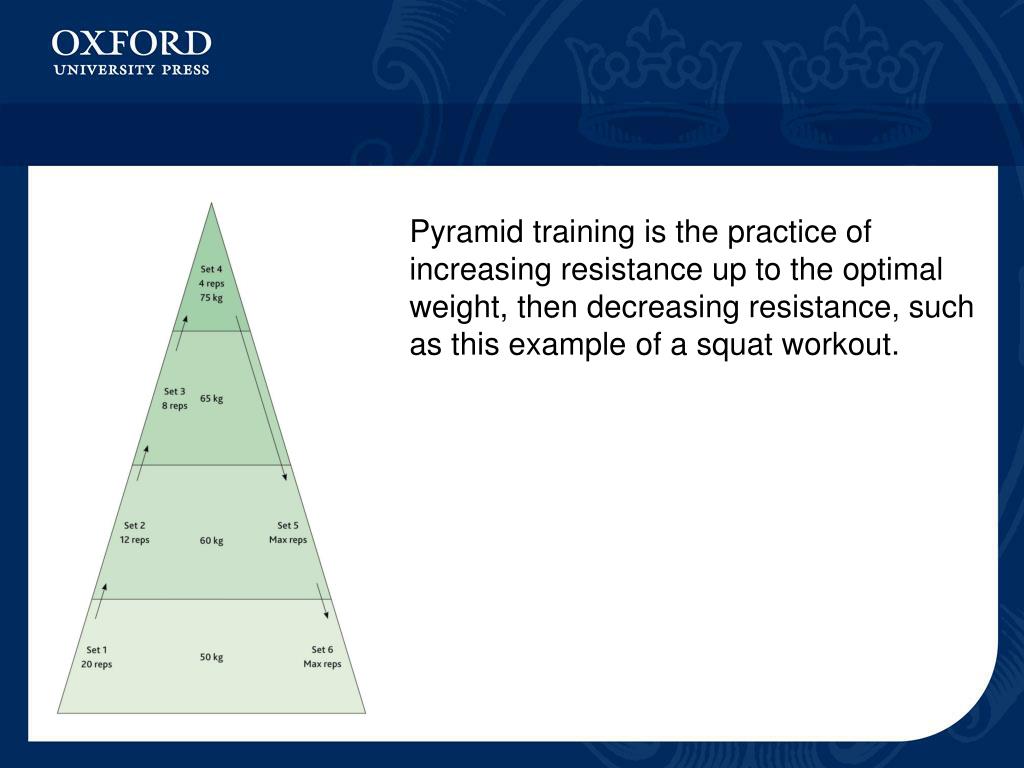 OXFORD
UNIVERSITY PRESS

Set 4
4 reps
75 kg

Set 3
8 reps
65 kg

Set 2
12 reps
60 kg
Set 5
Max reps

Set 1
20 reps
50 kg
Set 6
Max reps

Pyramid training is the practice of increasing resistance up to the optimal weight, then decreasing resistance, such as this example of a squat workout.